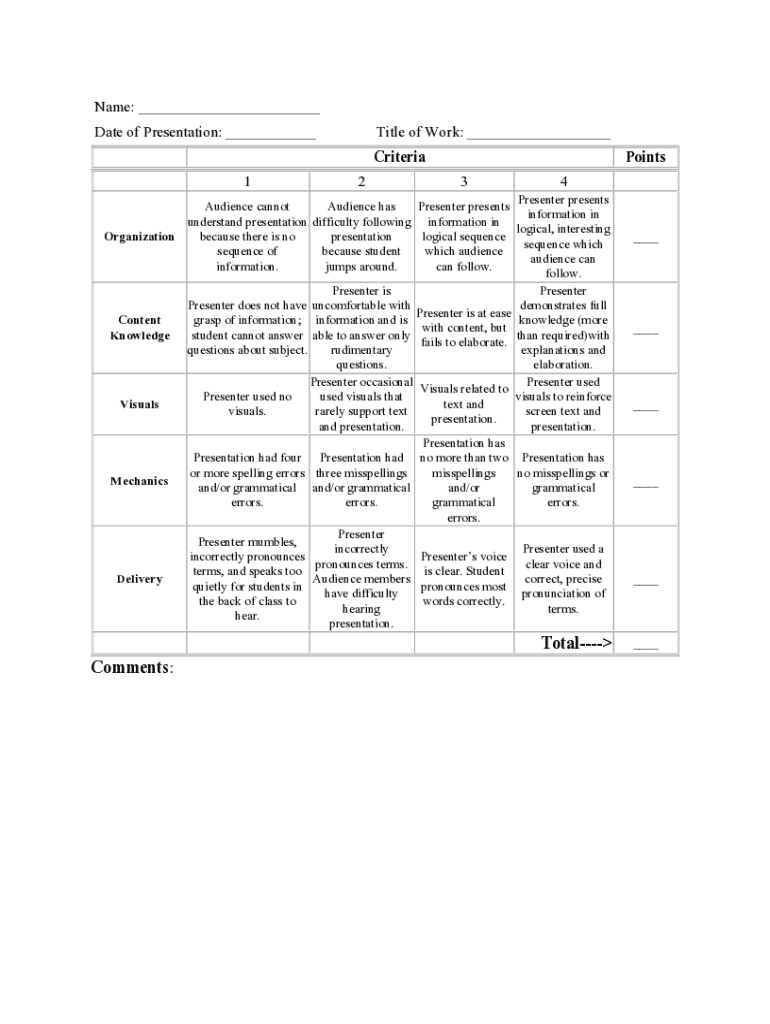 Name: ________________________

Date of Presentation: ____________ Title of Work: ___________________

| | Criteria | | | | Points |
|---|---|---|---|---|---|
| | 1 | 2 | 3 | 4 | |
| Organization | Audience cannot understand presentation because there is no sequence of information. | Audience has difficulty following presentation because student jumps around. | Presenter presents information in logical sequence which audience can follow. | Presenter presents information in logical, interesting sequence which audience can follow. | ____ |
| Content Knowledge | Presenter does not have grasp of information; student cannot answer questions about subject. | Presenter is uncomfortable with information and is able to answer only rudimentary questions. | Presenter is at ease with content, but fails to elaborate. | Presenter demonstrates full knowledge (more than required)with explanations and elaboration. | ____ |
| Visuals | Presenter used no visuals. | Presenter occasional used visuals that rarely support text and presentation. | Visuals related to text and presentation. | Presenter used visuals to reinforce screen text and presentation. | ____ |
| Mechanics | Presentation had four or more spelling errors and/or grammatical errors. | Presentation had three misspellings and/or grammatical errors. | Presentation has no more than two misspellings and/or grammatical errors. | Presentation has no misspellings or grammatical errors. | ____ |
| Delivery | Presenter mumbles, incorrectly pronounces terms, and speaks too quietly for students in the back of class to hear. | Presenter incorrectly pronounces terms. Audience members have difficulty hearing presentation. | Presenter's voice is clear. Student pronounces most words correctly. | Presenter used a clear voice and correct, precise pronunciation of terms. | ____ |
| | | | | Total----> | ____ |

Comments: